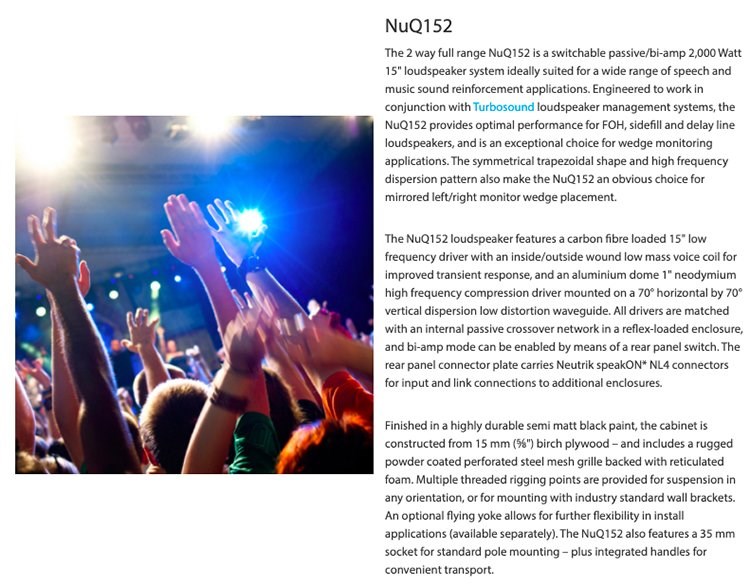 NuQ152

The 2 way full range NuQ152 is a switchable passive/bi-amp 2,000 Watt 15" loudspeaker system ideally suited for a wide range of speech and music sound reinforcement applications. Engineered to work in conjunction with Turbosound loudspeaker management systems, the NuQ152 provides optimal performance for FOH, sidefill and delay line loudspeakers, and is an exceptional choice for wedge monitoring applications. The symmetrical trapezoidal shape and high frequency dispersion pattern also make the NuQ152 an obvious choice for mirrored left/right monitor wedge placement.

The NuQ152 loudspeaker features a carbon fibre loaded 15" low frequency driver with an inside/outside wound low mass voice coil for improved transient response, and an aluminium dome 1" neodymium high frequency compression driver mounted on a 70° horizontal by 70° vertical dispersion low distortion waveguide. All drivers are matched with an internal passive crossover network in a reflex-loaded enclosure, and bi-amp mode can be enabled by means of a rear panel switch. The rear panel connector plate carries Neutrik speakON* NL4 connectors for input and link connections to additional enclosures.

Finished in a highly durable semi matt black paint, the cabinet is constructed from 15 mm (⅝") birch plywood – and includes a rugged powder coated perforated steel mesh grille backed with reticulated foam. Multiple threaded rigging points are provided for suspension in any orientation, or for mounting with industry standard wall brackets. An optional flying yoke allows for further flexibility in install applications (available separately). The NuQ152 also features a 35 mm socket for standard pole mounting – plus integrated handles for convenient transport.